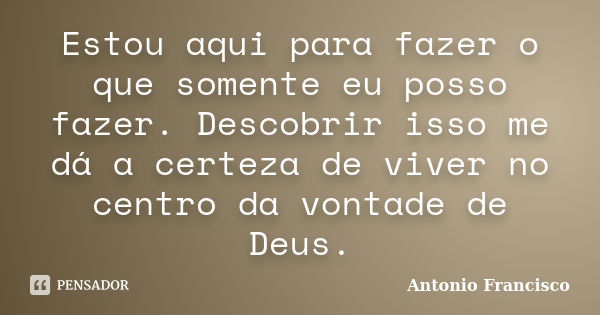 Estou aqui para fazer o que somente eu posso fazer. Descobrir isso me dá a certeza de viver no centro da vontade de Deus.

PENSADOR

Antonio Francisco